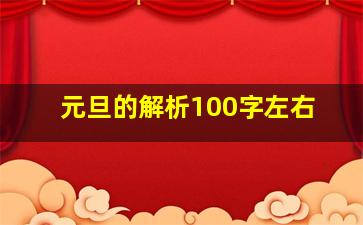 元旦的解析100字左右